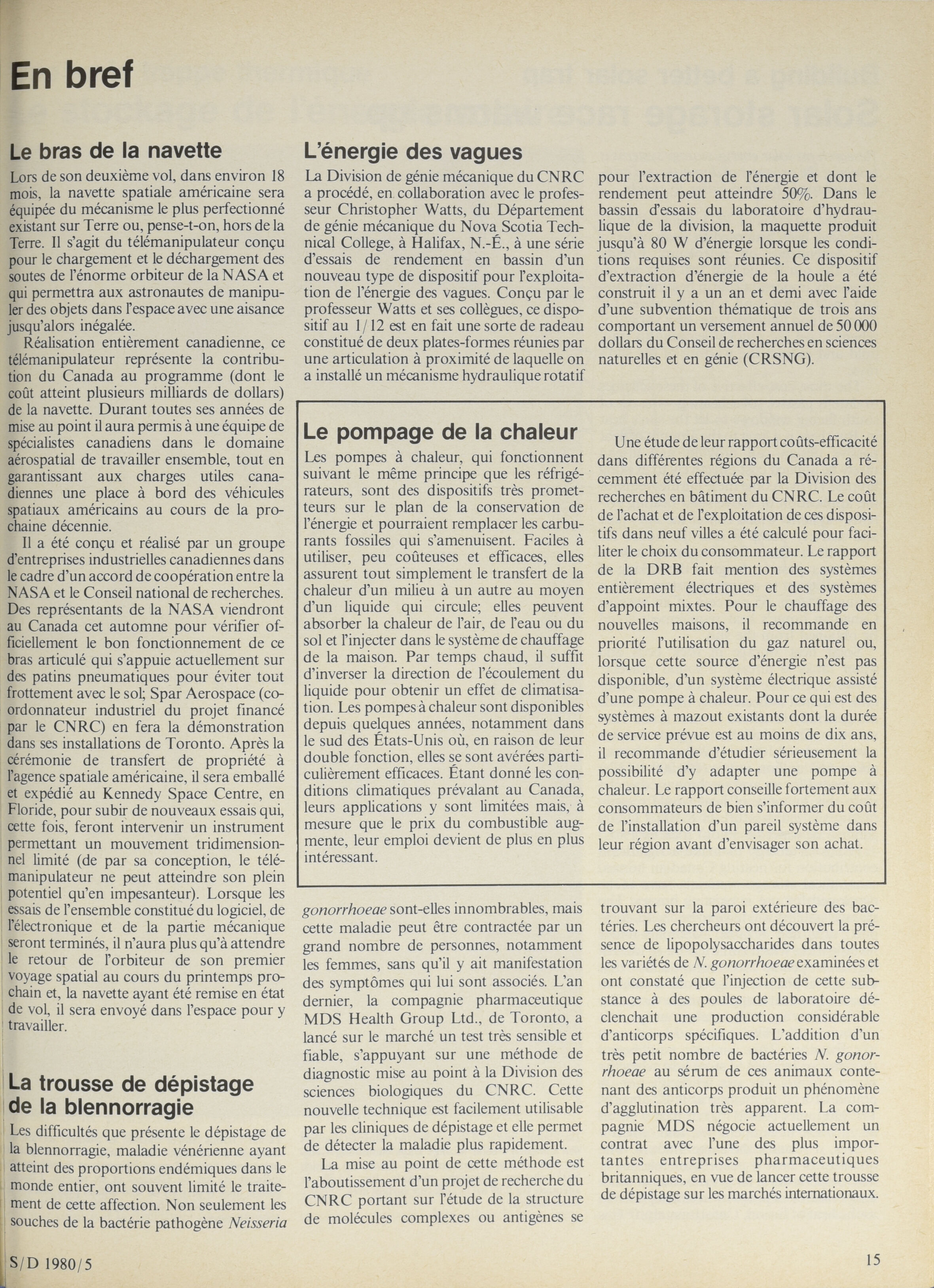 En bref

Le bras de la navette

Lors de son deuxième vol, dans environ 18 mois, la navette spatiale américaine sera équipée du mécanisme le plus perfectionné existant sur Terre ou, pense-t-on, hors de la Terre. Il s'agit du télémanipulateur conçu pour le chargement et le déchargement des soutes de l'énorme orbiteur de la NASA et qui permettra aux astronautes de manipuler des objets dans l'espace avec une aisance jusqu'alors inégalée.

Réalisation entièrement canadienne, ce télémanipulateur représente la contribution du Canada au programme (dont le coût atteint plusieurs milliards de dollars) de la navette. Durant toutes ses années de mise au point il aura permis à une équipe de spécialistes canadiens dans le domaine aérospatial de travailler ensemble, tout en garantissant aux charges utiles canadiennes une place à bord des véhicules spatiaux américains au cours de la prochaine décennie.

Il a été conçu et réalisé par un groupe d'entreprises industrielles canadiennes dans le cadre d'un accord de coopération entre la NASA et le Conseil national de recherches. Des représentants de la NASA viendront au Canada cet automne pour vérifier officiellement le bon fonctionnement de ce bras articulé qui s'appuie actuellement sur des patins pneumatiques pour éviter tout frottement avec le sol; Spar Aerospace (coordonnateur industriel du projet financé par le CNRC) en fera la démonstration dans ses installations de Toronto. Après la cérémonie de transfert de propriété à l'agence spatiale américaine, il sera emballé et expédié au Kennedy Space Centre, en Floride, pour subir de nouveaux essais qui, cette fois, feront intervenir un instrument permettant un mouvement tridimensionnel limité (de par sa conception, le télémanipulateur ne peut atteindre son plein potentiel qu'en impesanteur). Lorsque les essais de l'ensemble constitué du logiciel, de l'électronique et de la partie mécanique seront terminés, il n'aura plus qu'à attendre le retour de l'orbiteur de son premier voyage spatial au cours du printemps prochain et, la navette ayant été remise en état de vol, il sera envoyé dans l'espace pour y travailler.

La trousse de dépistage de la blennorragie

Les difficultés que présente le dépistage de la blennorragie, maladie vénérienne ayant atteint des proportions endémiques dans le monde entier, ont souvent limité le traitement de cette affection. Non seulement les souches de la bactérie pathogène Neisseria gonorrhoeae sont-elles innombrables, mais cette maladie peut être contractée par un grand nombre de personnes, notamment les femmes, sans qu'il y ait manifestation des symptômes qui lui sont associés. L'an dernier, la compagnie pharmaceutique MDS Health Group Ltd., de Toronto, a lancé sur le marché un test très sensible et fiable, s'appuyant sur une méthode de diagnostic mise au point à la Division des sciences biologiques du CNRC. Cette nouvelle technique est facilement utilisable par les cliniques de dépistage et elle permet de détecter la maladie plus rapidement.

La mise au point de cette méthode est l'aboutissement d'un projet de recherche du CNRC portant sur l'étude de la structure de molécules complexes ou antigènes se trouvant sur la paroi extérieure des bactéries. Les chercheurs ont découvert la présence de lipopolysaccharides dans toutes les variétés de N. gonorrhoeae examinées et ont constaté que l'injection de cette substance à des poules de laboratoire déclenchait une production considérable d'anticorps spécifiques. L'addition d'un très petit nombre de bactéries N. gonorrhoeae au sérum de ces animaux contenant des anticorps produit un phénomène d'agglutination très apparent. La compagnie MDS négocie actuellement un contrat avec l'une des plus importantes entreprises pharmaceutiques britanniques, en vue de lancer cette trousse de dépistage sur les marchés internationaux.

L'énergie des vagues

La Division de génie mécanique du CNRC a procédé, en collaboration avec le professeur Christopher Watts, du Département de génie mécanique du Nova Scotia Technical College, à Halifax, N.-É., à une série d'essais de rendement en bassin d'un nouveau type de dispositif pour l'exploitation de l'énergie des vagues. Conçu par le professeur Watts et ses collègues, ce dispositif au 1/12 est en fait une sorte de radeau constitué de deux plates-formes réunies par une articulation à proximité de laquelle on a installé un mécanisme hydraulique rotatif pour l'extraction de l'énergie et dont le rendement peut atteindre 50%. Dans le bassin d'essais du laboratoire d'hydraulique de la division, la maquette produit jusqu'à 80 W d'énergie lorsque les conditions requises sont réunies. Ce dispositif d'extraction d'énergie de la houle a été construit il y a un an et demi avec l'aide d'une subvention thématique de trois ans comportant un versement annuel de 50 000 dollars du Conseil de recherches en sciences naturelles et en génie (CRSNG).

Le pompage de la chaleur

Les pompes à chaleur, qui fonctionnent suivant le même principe que les réfrigérateurs, sont des dispositifs très prometteurs sur le plan de la conservation de l'énergie et pourraient remplacer les carburants fossiles qui s'amenuisent. Faciles à utiliser, peu coûteuses et efficaces, elles assurent tout simplement le transfert de la chaleur d'un milieu à un autre au moyen d'un liquide qui circule; elles peuvent absorber la chaleur de l'air, de l'eau ou du sol et l'injecter dans le système de chauffage de la maison. Par temps chaud, il suffit d'inverser la direction de l'écoulement du liquide pour obtenir un effet de climatisation. Les pompes à chaleur sont disponibles depuis quelques années, notamment dans le sud des États-Unis où, en raison de leur double fonction, elles se sont avérées particulièrement efficaces. Étant donné les conditions climatiques prévalant au Canada, leurs applications y sont limitées mais, à mesure que le prix du combustible augmente, leur emploi devient de plus en plus intéressant.

Une étude de leur rapport coûts-efficacité dans différentes régions du Canada a récemment été effectuée par la Division des recherches en bâtiment du CNRC. Le coût de l'achat et de l'exploitation de ces dispositifs dans neuf villes a été calculé pour faciliter le choix du consommateur. Le rapport de la DRB fait mention des systèmes entièrement électriques et des systèmes d'appoint mixtes. Pour le chauffage des nouvelles maisons, il recommande en priorité l'utilisation du gaz naturel ou, lorsque cette source d'énergie n'est pas disponible, d'un système électrique assisté d'une pompe à chaleur. Pour ce qui est des systèmes à mazout existants dont la durée de service prévue est au moins de dix ans, il recommande d'étudier sérieusement la possibilité d'y adapter une pompe à chaleur. Le rapport conseille fortement aux consommateurs de bien s'informer du coût de l'installation d'un pareil système dans leur région avant d'envisager son achat.

S/D 1980/5

15